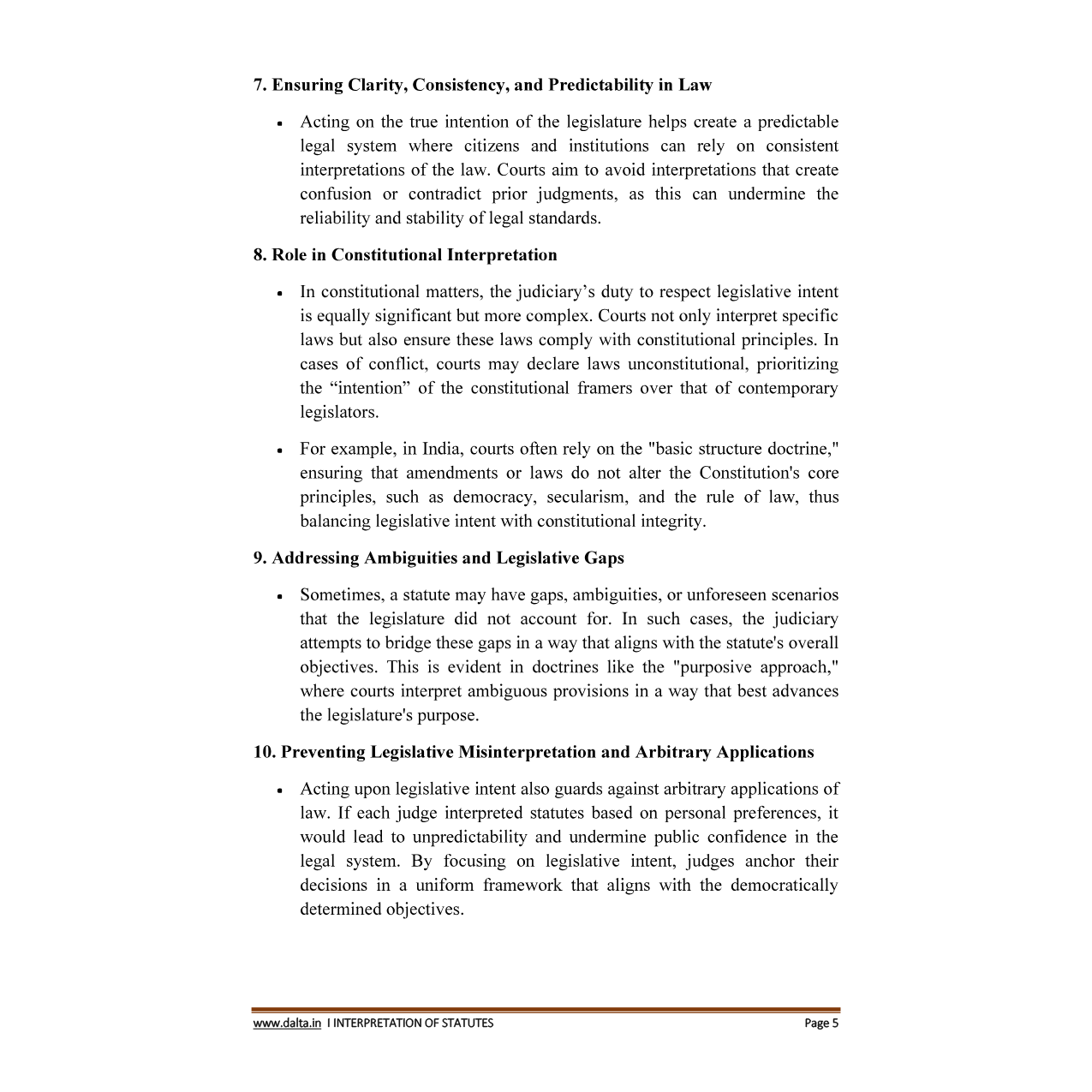 7. Ensuring Clarity, Consistency, and Predictability in Law

• Acting on the true intention of the legislature helps create a predictable legal system where citizens and institutions can rely on consistent interpretations of the law. Courts aim to avoid interpretations that create confusion or contradict prior judgments, as this can undermine the reliability and stability of legal standards.

8. Role in Constitutional Interpretation

• In constitutional matters, the judiciary’s duty to respect legislative intent is equally significant but more complex. Courts not only interpret specific laws but also ensure these laws comply with constitutional principles. In cases of conflict, courts may declare laws unconstitutional, prioritizing the “intention” of the constitutional framers over that of contemporary legislators.

• For example, in India, courts often rely on the "basic structure doctrine," ensuring that amendments or laws do not alter the Constitution's core principles, such as democracy, secularism, and the rule of law, thus balancing legislative intent with constitutional integrity.

9. Addressing Ambiguities and Legislative Gaps

• Sometimes, a statute may have gaps, ambiguities, or unforeseen scenarios that the legislature did not account for. In such cases, the judiciary attempts to bridge these gaps in a way that aligns with the statute's overall objectives. This is evident in doctrines like the "purposive approach," where courts interpret ambiguous provisions in a way that best advances the legislature's purpose.

10. Preventing Legislative Misinterpretation and Arbitrary Applications

• Acting upon legislative intent also guards against arbitrary applications of law. If each judge interpreted statutes based on personal preferences, it would lead to unpredictability and undermine public confidence in the legal system. By focusing on legislative intent, judges anchor their decisions in a uniform framework that aligns with the democratically determined objectives.

www.dalta.in I INTERPRETATION OF STATUTES Page 5